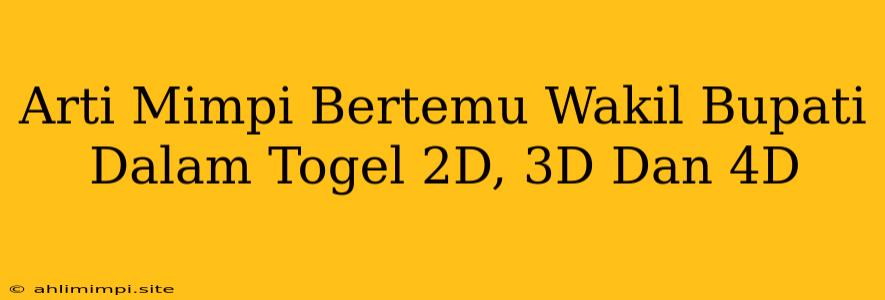 Arti Mimpi Bertemu Wakil Bupati Dalam Togel 2D, 3D Dan 4D

© ahlimimpi.site